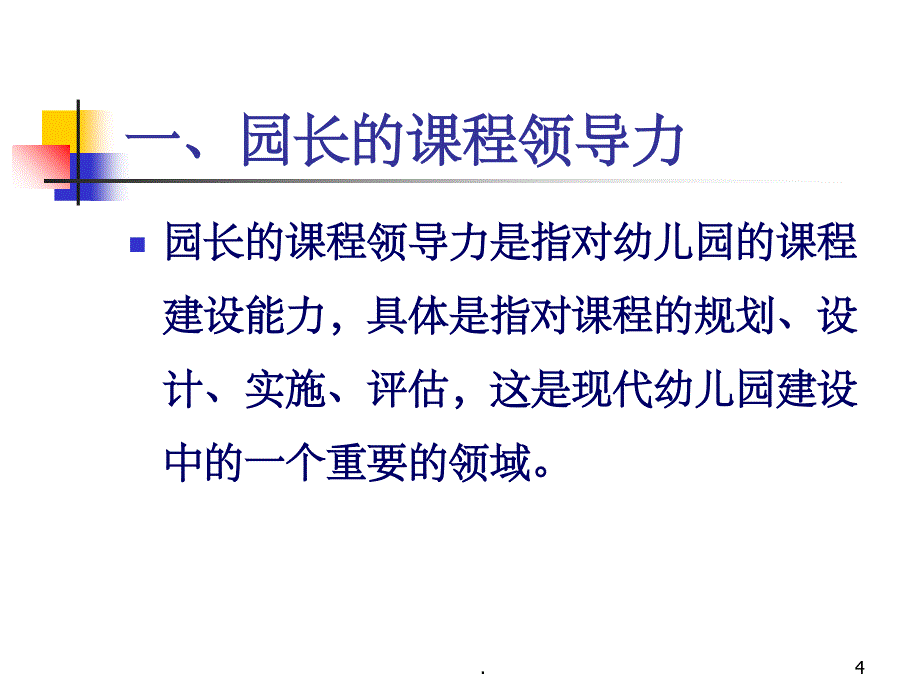 一、园长的课程领导力

园长的课程领导力是指对幼儿园的课程建设能力，具体是指对课程的规划、设计、实施、评估，这是现代幼儿园建设中的一个重要的领域。

.

4